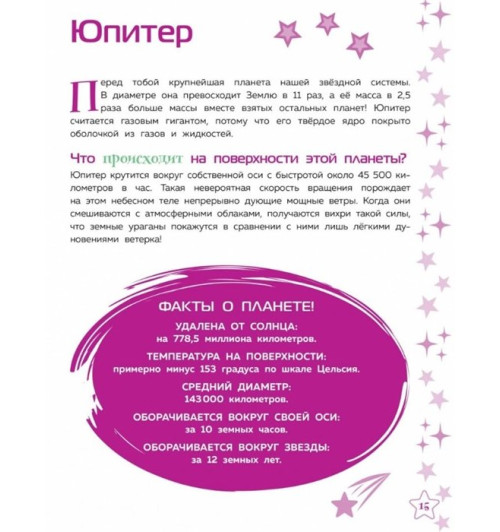 Юпитер

Перед тобой крупнейшая планета нашей звёздной системы. В диаметре она превосходит Землю в 11 раз, а её масса в 2,5 раза больше массы вместе взятых остальных планет! Юпитер считается газовым гигантом, потому что его твёрдое ядро покрыто оболочкой из газов и жидкостей.

Что происходит на поверхности этой планеты?

Юпитер крутится вокруг собственной оси с быстротой около 45 500 километров в час. Такая невероятная скорость вращения порождает на этом небесном теле непрерывно дующие мощные ветры. Когда они смешиваются с атмосферными облаками, получаются вихри такой силы, что земные ураганы покажутся в сравнении с ними лишь лёгкими дуновениями ветерка!

ФАКТЫ О ПЛАНЕТЕ!

УДАЛЕНА ОТ СОЛНЦА:
на 778,5 миллиона километров.

ТЕМПЕРАТУРА НА ПОВЕРХНОСТИ:
примерно минус 153 градуса по шкале Цельсия.

СРЕДНИЙ ДИАМЕТР:
143 000 километров.

ОБОРАЧИВАЕТСЯ ВОКРУГ СВОЕЙ ОСИ:
за 10 земных часов.

ОБОРАЧИВАЕТСЯ ВОКРУГ ЗВЕЗДЫ:
за 12 земных лет.

15